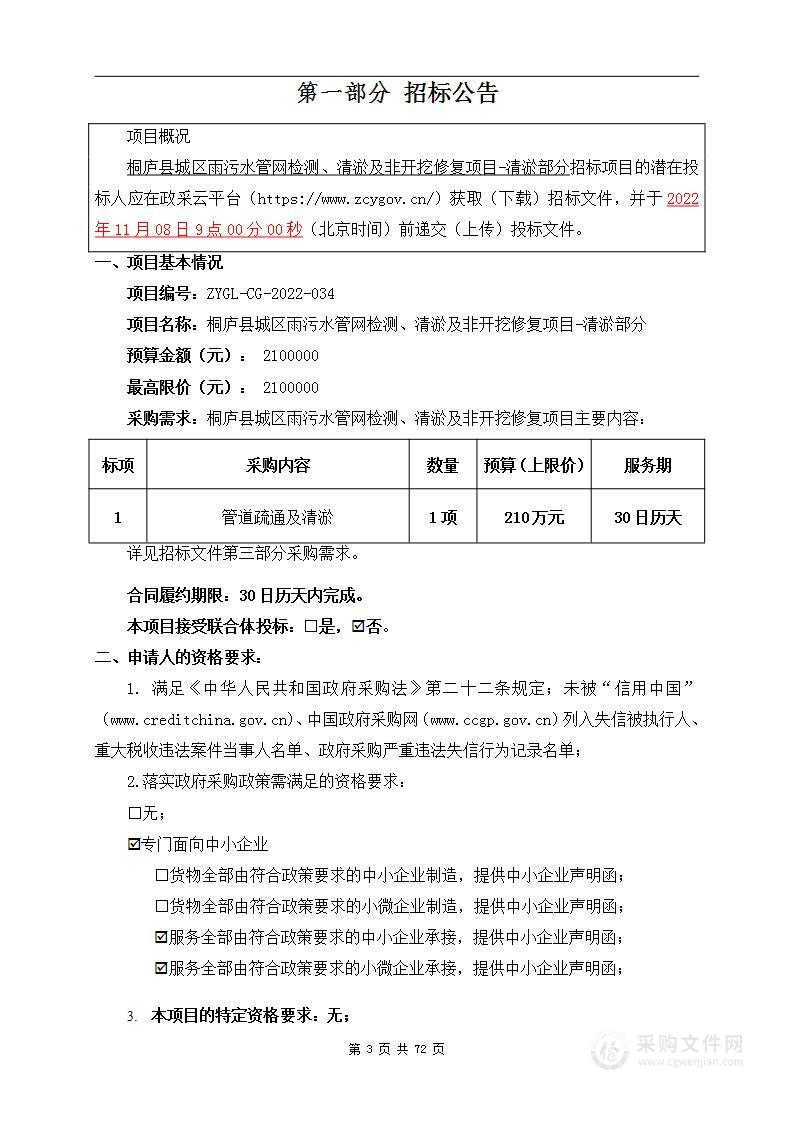 第一部分 招标公告

项目概况

桐庐县城区雨污水管网检测、清淤及非开挖修复项目-清淤部分招标项目的潜在投标人应在政采云平台（https://www.zcygov.cn/）获取（下载）招标文件，并于2022年11月08日9点00分00秒（北京时间）前递交（上传）投标文件。

一、项目基本情况

项目编号：ZYGL-CG-2022-034

项目名称：桐庐县城区雨污水管网检测、清淤及非开挖修复项目-清淤部分

预算金额（元）： 2100000

最高限价（元）： 2100000

采购需求：桐庐县城区雨污水管网检测、清淤及非开挖修复项目主要内容：

| 标项 | 采购内容 | 数量 | 预算（上限价） | 服务期 |
|---|---|---|---|---|
| 1 | 管道疏通及清淤 | 1项 | 210万元 | 30日历天 |

详见招标文件第三部分采购需求。

合同履约期限：30日历天内完成。

本项目接受联合体投标：☐是，☑否。

二、申请人的资格要求：

1. 满足《中华人民共和国政府采购法》第二十二条规定；未被“信用中国”（www.creditchina.gov.cn)、中国政府采购网（www.ccgp.gov.cn）列入失信被执行人、重大税收违法案件当事人名单、政府采购严重违法失信行为记录名单；

2.落实政府采购政策需满足的资格要求：

☐无；

☑专门面向中小企业

☐货物全部由符合政策要求的中小企业制造，提供中小企业声明函；

☐货物全部由符合政策要求的小微企业制造，提供中小企业声明函；

☑服务全部由符合政策要求的中小企业承接，提供中小企业声明函；

☑服务全部由符合政策要求的小微企业承接，提供中小企业声明函；

3. 本项目的特定资格要求：无；

第 3 页 共 72 页

采购文件网
www.cgwenjian.com